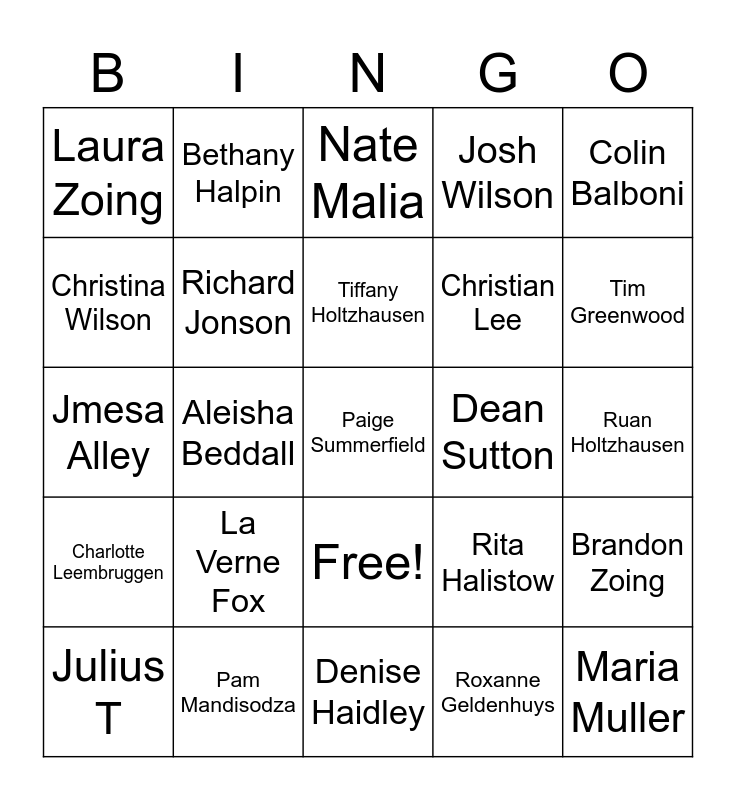 | B | I | N | G | O |
|---|---|---|---|---|
| Laura Zoing | Bethany Halpin | Nate Malia | Josh Wilson | Colin Balboni |
| Christina Wilson | Richard Jonson | Tiffany Holtzhausen | Christian Lee | Tim Greenwood |
| Jmesa Alley | Aleisha Beddall | Paige Summerfield | Dean Sutton | Ruan Holtzhausen |
| Charlotte Leembruggen | La Verne Fox | Free! | Rita Halistow | Brandon Zoing |
| Julius T | Pam Mandisodza | Denise Haidley | Roxanne Geldenhuys | Maria Muller |